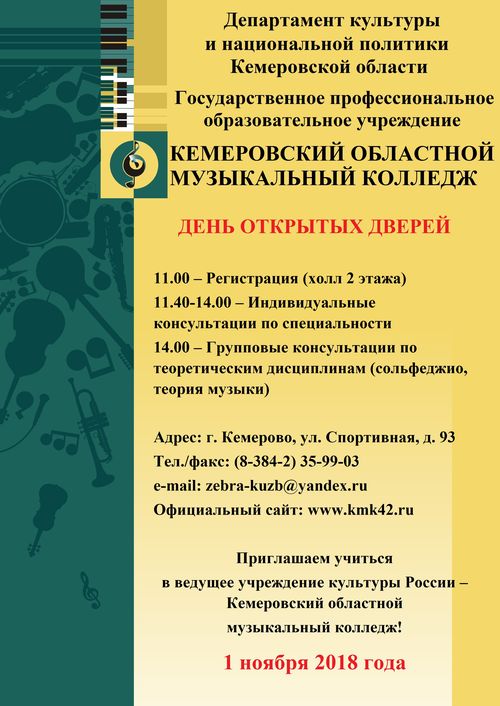 Департамент культуры
и национальной политики
Кемеровской области

Государственное профессиональное образовательное учреждение

КЕМЕРОВСКИЙ ОБЛАСТНОЙ МУЗЫКАЛЬНЫЙ КОЛЛЕДЖ

ДЕНЬ ОТКРЫТЫХ ДВЕРЕЙ

11.00 – Регистрация (холл 2 этажа)

11.40-14.00 – Индивидуальные консультации по специальности

14.00 – Групповые консультации по теоретическим дисциплинам (сольфеджио, теория музыки)

Адрес: г. Кемерово, ул. Спортивная, д. 93

Тел./факс: (8-384-2) 35-99-03

e-mail: zebra-kuzb@yandex.ru

Официальный сайт: www.kmk42.ru

Приглашаем учиться
в ведущее учреждение культуры России –
Кемеровский областной
музыкальный колледж!

1 ноября 2018 года